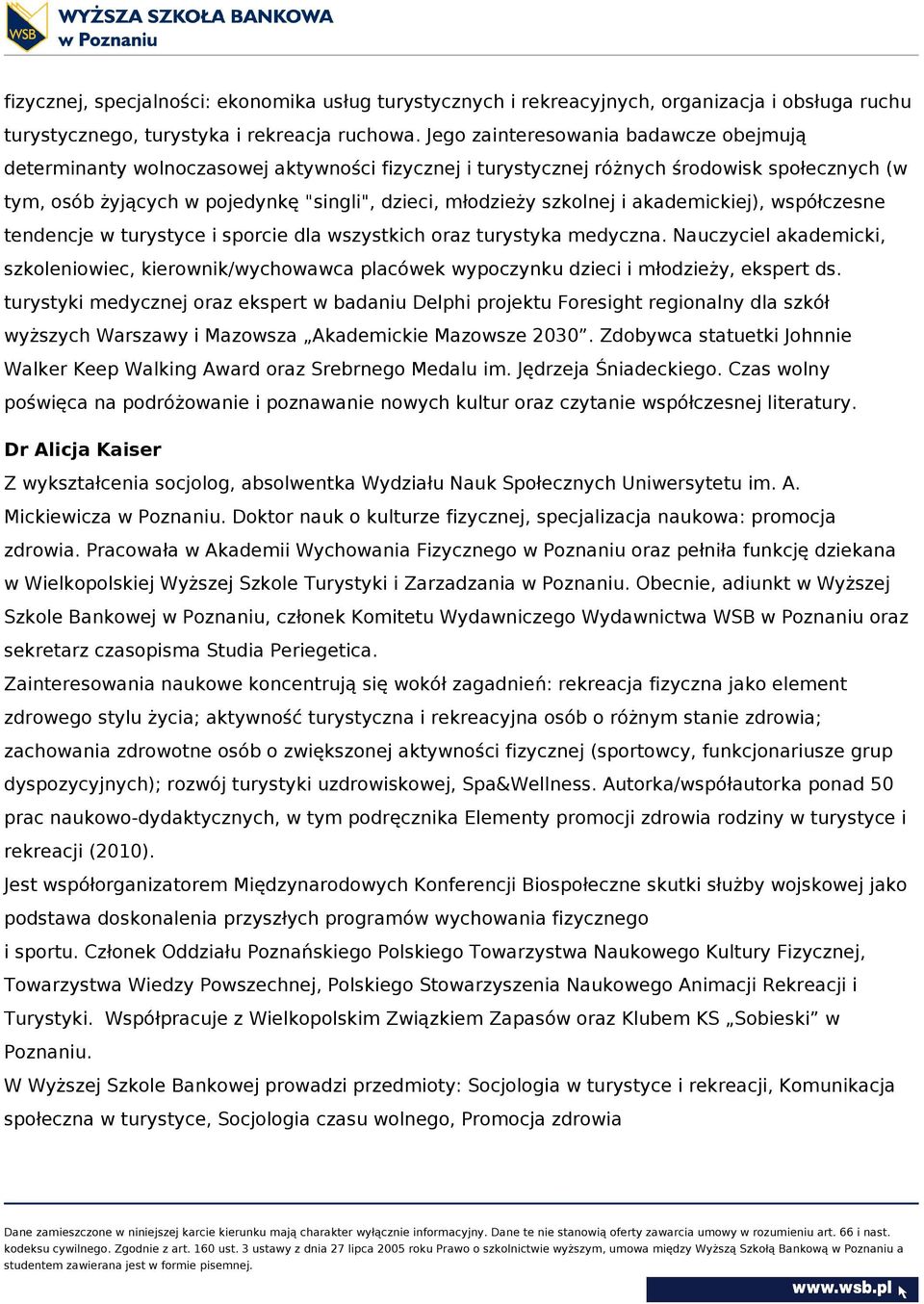 WSB WYŻSZA SZKOŁA BANKOWA w Poznaniu

fizycznej, specjalności: ekonomika usług turystycznych i rekreacyjnych, organizacja i obsługa ruchu turystycznego, turystyka i rekreacja ruchowa. Jego zainteresowania badawcze obejmują determinanty wolnoczasowej aktywności fizycznej i turystycznej różnych środowisk społecznych (w tym, osób żyjących w pojedynkę "singli", dzieci, młodzieży szkolnej i akademickiej), współczesne tendencje w turystyce i sporcie dla wszystkich oraz turystyka medyczna. Nauczyciel akademicki, szkoleniowiec, kierownik/wychowawca placówek wypoczynku dzieci i młodzieży, ekspert ds. turystyki medycznej oraz ekspert w badaniu Delphi projektu Foresight regionalny dla szkół wyższych Warszawy i Mazowsza „Akademickie Mazowsze 2030”. Zdobywca statuetki Johnnie Walker Keep Walking Award oraz Srebrnego Medalu im. Jędrzeja Śniadeckiego. Czas wolny poświęca na podróżowanie i poznawanie nowych kultur oraz czytanie współczesnej literatury.

Dr Alicja Kaiser
Z wykształcenia socjolog, absolwentka Wydziału Nauk Społecznych Uniwersytetu im. A. Mickiewicza w Poznaniu. Doktor nauk o kulturze fizycznej, specjalizacja naukowa: promocja zdrowia. Pracowała w Akademii Wychowania Fizycznego w Poznaniu oraz pełniła funkcję dziekana w Wielkopolskiej Wyższej Szkole Turystyki i Zarzadzania w Poznaniu. Obecnie, adiunkt w Wyższej Szkole Bankowej w Poznaniu, członek Komitetu Wydawniczego Wydawnictwa WSB w Poznaniu oraz sekretarz czasopisma Studia Periegetica.
Zainteresowania naukowe koncentrują się wokół zagadnień: rekreacja fizyczna jako element zdrowego stylu życia; aktywność turystyczna i rekreacyjna osób o różnym stanie zdrowia; zachowania zdrowotne osób o zwiększonej aktywności fizycznej (sportowcy, funkcjonariusze grup dyspozycyjnych); rozwój turystyki uzdrowiskowej, Spa&Wellness. Autorka/współautorka ponad 50 prac naukowo-dydaktycznych, w tym podręcznika Elementy promocji zdrowia rodziny w turystyce i rekreacji (2010).
Jest współorganizatorem Międzynarodowych Konferencji Biospołeczne skutki służby wojskowej jako podstawa doskonalenia przyszłych programów wychowania fizycznego
i sportu. Członek Oddziału Poznańskiego Polskiego Towarzystwa Naukowego Kultury Fizycznej, Towarzystwa Wiedzy Powszechnej, Polskiego Stowarzyszenia Naukowego Animacji Rekreacji i Turystyki. Współpracuje z Wielkopolskim Związkiem Zapasów oraz Klubem KS „Sobieski” w Poznaniu.
W Wyższej Szkole Bankowej prowadzi przedmioty: Socjologia w turystyce i rekreacji, Komunikacja społeczna w turystyce, Socjologia czasu wolnego, Promocja zdrowia

Dane zamieszczone w niniejszej karcie kierunku mają charakter wyłącznie informacyjny. Dane te nie stanowią oferty zawarcia umowy w rozumieniu art. 66 i nast. kodeksu cywilnego. Zgodnie z art. 160 ust. 3 ustawy z dnia 27 lipca 2005 roku Prawo o szkolnictwie wyższym, umowa między Wyższą Szkołą Bankową w Poznaniu a studentem zawierana jest w formie pisemnej.

www.wsb.pl